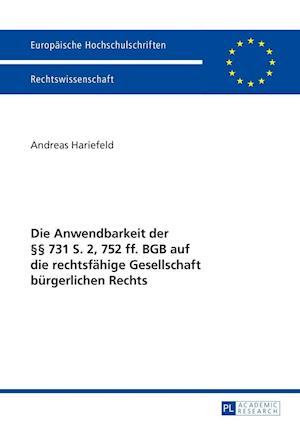 Europäische Hochschulschriften

Rechtswissenschaft

Andreas Hariefeld

Die Anwendbarkeit der §§ 731 S. 2, 752 ff. BGB auf die rechtsfähige Gesellschaft bürgerlichen Rechts

PL ACADEMIC RESEARCH